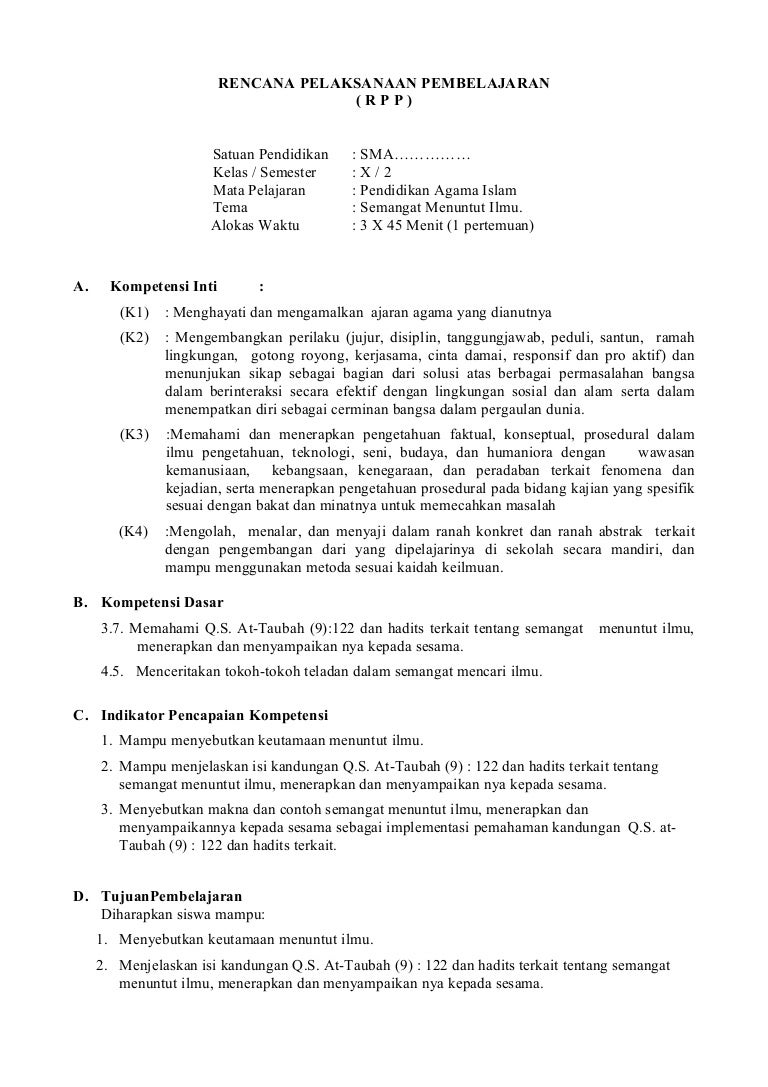 RENCANA PELAKSANAAN PEMBELAJARAN
( R P P )

Satuan Pendidikan : SMA……………
Kelas / Semester : X / 2
Mata Pelajaran : Pendidikan Agama Islam
Tema : Semangat Menuntut Ilmu.
Alokas Waktu : 3 X 45 Menit (1 pertemuan)

A. Kompetensi Inti :

(K1) : Menghayati dan mengamalkan ajaran agama yang dianutnya

(K2) : Mengembangkan perilaku (jujur, disiplin, tanggungjawab, peduli, santun, ramah lingkungan, gotong royong, kerjasama, cinta damai, responsif dan pro aktif) dan menunjukan sikap sebagai bagian dari solusi atas berbagai permasalahan bangsa dalam berinteraksi secara efektif dengan lingkungan sosial dan alam serta dalam menempatkan diri sebagai cerminan bangsa dalam pergaulan dunia.

(K3) :Memahami dan menerapkan pengetahuan faktual, konseptual, prosedural dalam ilmu pengetahuan, teknologi, seni, budaya, dan humaniora dengan wawasan kemanusiaan, kebangsaan, kenegaraan, dan peradaban terkait fenomena dan kejadian, serta menerapkan pengetahuan prosedural pada bidang kajian yang spesifik sesuai dengan bakat dan minatnya untuk memecahkan masalah

(K4) :Mengolah, menalar, dan menyaji dalam ranah konkret dan ranah abstrak terkait dengan pengembangan dari yang dipelajarinya di sekolah secara mandiri, dan mampu menggunakan metoda sesuai kaidah keilmuan.

B. Kompetensi Dasar

3.7. Memahami Q.S. At-Taubah (9):122 dan hadits terkait tentang semangat menuntut ilmu, menerapkan dan menyampaikan nya kepada sesama.

4.5. Menceritakan tokoh-tokoh teladan dalam semangat mencari ilmu.

C. Indikator Pencapaian Kompetensi

1. Mampu menyebutkan keutamaan menuntut ilmu.

2. Mampu menjelaskan isi kandungan Q.S. At-Taubah (9) : 122 dan hadits terkait tentang semangat menuntut ilmu, menerapkan dan menyampaikan nya kepada sesama.

3. Menyebutkan makna dan contoh semangat menuntut ilmu, menerapkan dan menyampaikannya kepada sesama sebagai implementasi pemahaman kandungan Q.S. at-Taubah (9) : 122 dan hadits terkait.

D. TujuanPembelajaran
Diharapkan siswa mampu:

1. Menyebutkan keutamaan menuntut ilmu.

2. Menjelaskan isi kandungan Q.S. At-Taubah (9) : 122 dan hadits terkait tentang semangat menuntut ilmu, menerapkan dan menyampaikan nya kepada sesama.